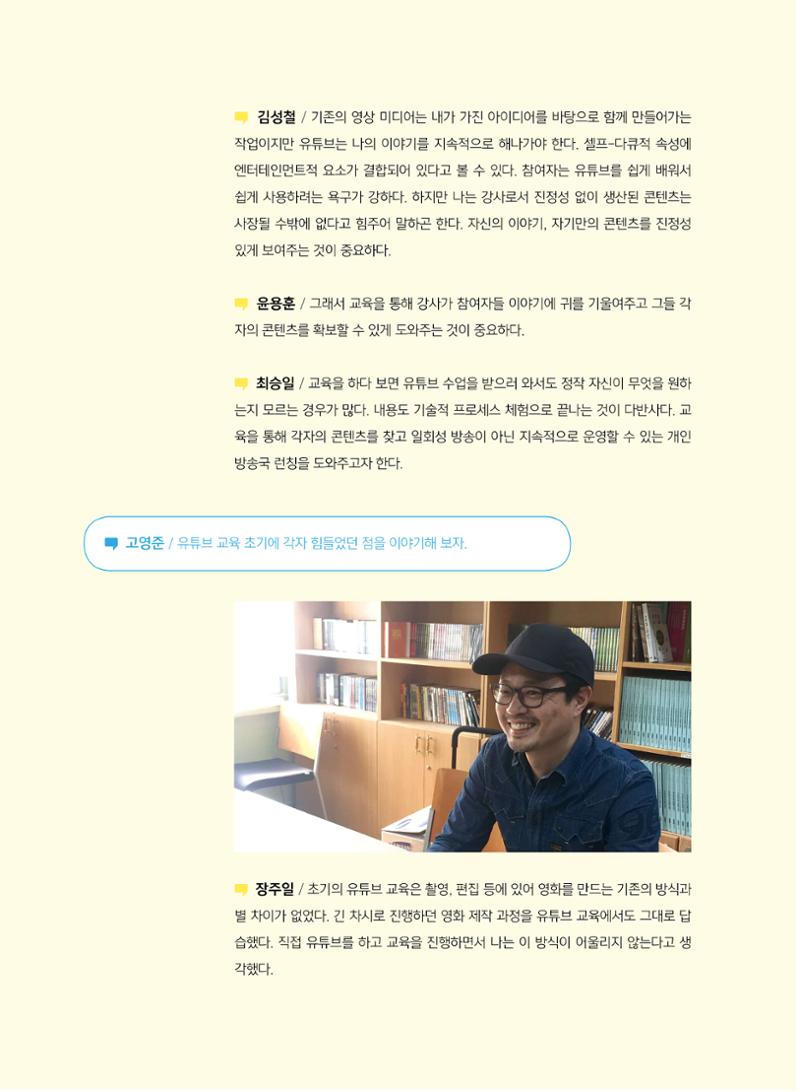 김성철 / 기존의 영상 미디어는 내가 가진 아이디어를 바탕으로 함께 만들어가는 작업이지만 유튜브는 나의 이야기를 지속적으로 해나가야 한다. 셀프-다큐적 속성에 엔터테인먼트적 요소가 결합되어 있다고 볼 수 있다. 참여자는 유튜브를 쉽게 배워서 쉽게 사용하려는 욕구가 강하다. 하지만 나는 강사로서 진정성 없이 생산된 콘텐츠는 사장될 수밖에 없다고 힘주어 말하곤 한다. 자신의 이야기, 자기만의 콘텐츠를 진정성 있게 보여주는 것이 중요하다.

윤용훈 / 그래서 교육을 통해 강사가 참여자들 이야기에 귀를 기울여주고 그들 각자의 콘텐츠를 확보할 수 있게 도와주는 것이 중요하다.

최승일 / 교육을 하다 보면 유튜브 수업을 받으러 와서도 정작 자신이 무엇을 원하는지 모르는 경우가 많다. 내용도 기술적 프로세스 체험으로 끝나는 것이 다반사다. 교육을 통해 각자의 콘텐츠를 찾고 일회성 방송이 아닌 지속적으로 운영할 수 있는 개인 방송국 런칭을 도와주고자 한다.

고영준 / 유튜브 교육 초기에 각자 힘들었던 점을 이야기해 보자.

장주일 / 초기의 유튜브 교육은 촬영, 편집 등에 있어 영화를 만드는 기존의 방식과 별 차이가 없었다. 긴 차시로 진행하던 영화 제작 과정을 유튜브 교육에서도 그대로 답습했다. 직접 유튜브를 하고 교육을 진행하면서 나는 이 방식이 어울리지 않는다고 생각했다.